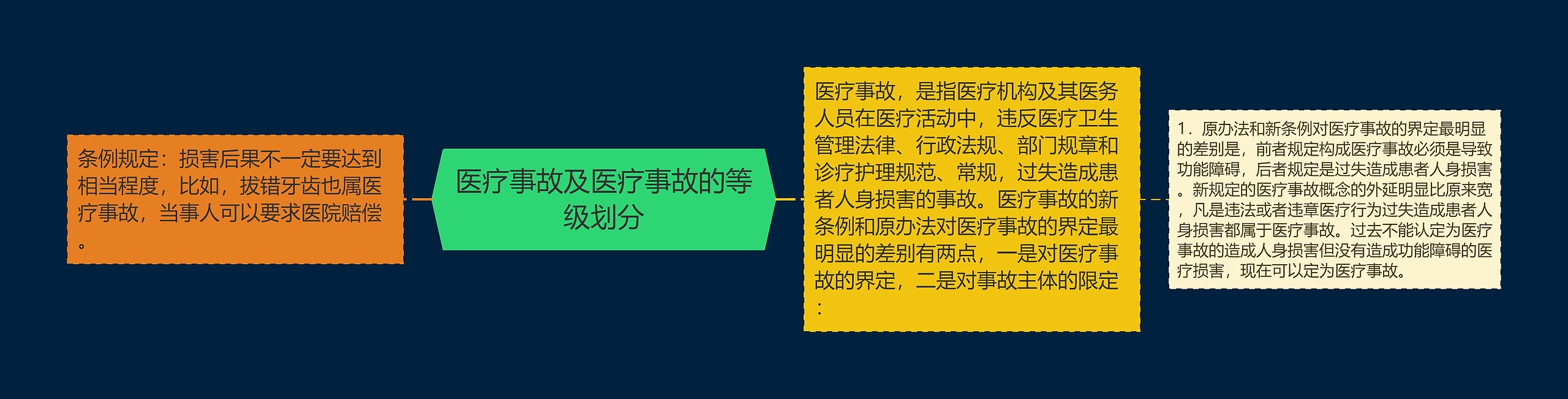 条例规定：损害后果不一定要达到相当程度，比如，拔错牙齿也属医疗事故，当事人可以要求医院赔偿。

医疗事故及医疗事故的等级划分

医疗事故，是指医疗机构及其医务人员在医疗活动中，违反医疗卫生管理法律、行政法规、部门规章和诊疗护理规范、常规，过失造成患者人身损害的事故。医疗事故的新条例和原办法对医疗事故的界定最明显的差别有两点，一是对医疗事故的界定，二是对事故主体的限定：

1．原办法和新条例对医疗事故的界定最明显的差别是，前者规定构成医疗事故必须是导致功能障碍，后者规定是过失造成患者人身损害。新规定的医疗事故概念的外延明显比原来宽，凡是违法或者违章医疗行为过失造成患者人身损害都属于医疗事故。过去不能认定为医疗事故的造成人身损害但没有造成功能障碍的医疗损害，现在可以定为医疗事故。